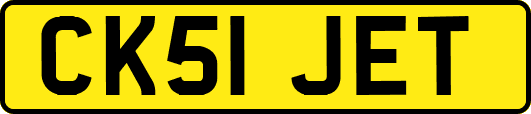 CK51 JET